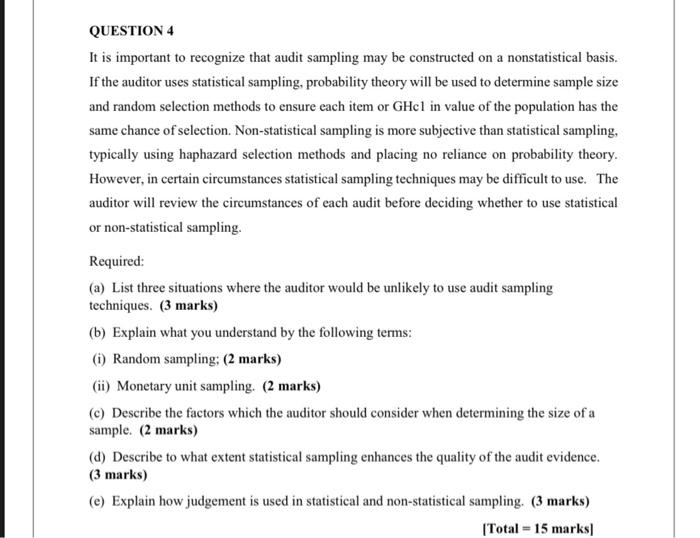 QUESTION 4

It is important to recognize that audit sampling may be constructed on a nonstatistical basis. If the auditor uses statistical sampling, probability theory will be used to determine sample size and random selection methods to ensure each item or GHc1 in value of the population has the same chance of selection. Non-statistical sampling is more subjective than statistical sampling, typically using haphazard selection methods and placing no reliance on probability theory. However, in certain circumstances statistical sampling techniques may be difficult to use. The auditor will review the circumstances of each audit before deciding whether to use statistical or non-statistical sampling.

Required:

(a) List three situations where the auditor would be unlikely to use audit sampling techniques. (3 marks)

(b) Explain what you understand by the following terms:

(i) Random sampling; (2 marks)

(ii) Monetary unit sampling. (2 marks)

(c) Describe the factors which the auditor should consider when determining the size of a sample. (2 marks)

(d) Describe to what extent statistical sampling enhances the quality of the audit evidence. (3 marks)

(e) Explain how judgement is used in statistical and non-statistical sampling. (3 marks)

[Total = 15 marks]